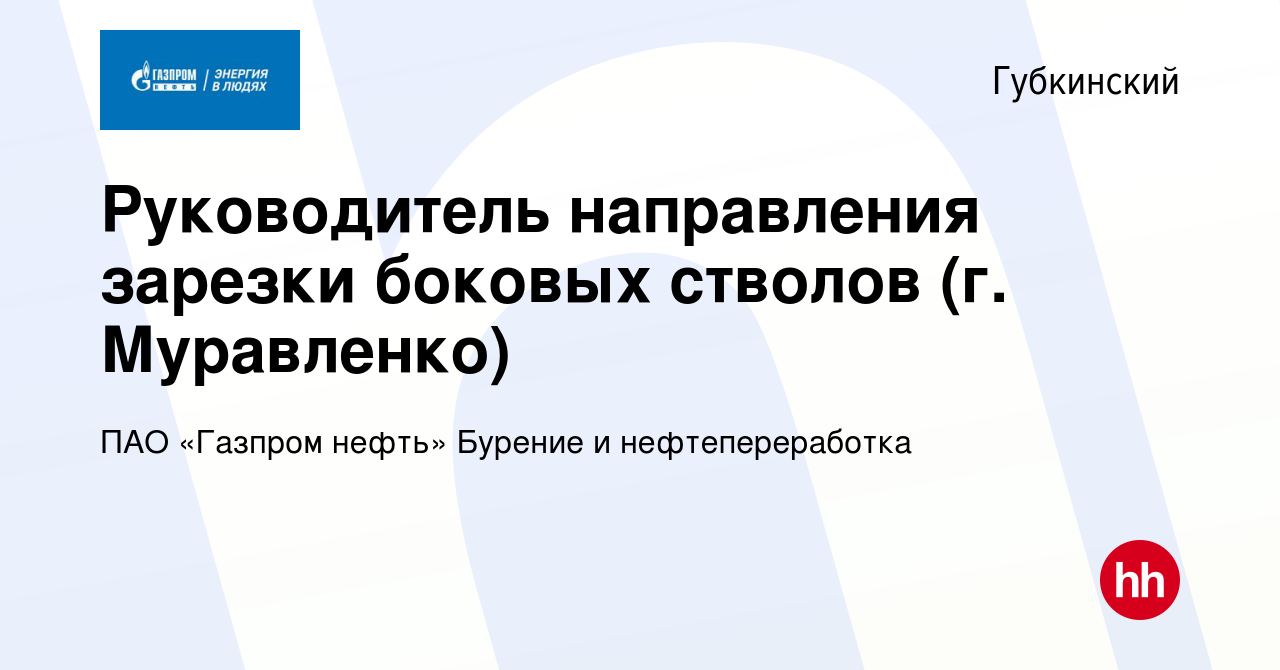 ГАЗПРОМ НЕФТЬ | ЭНЕРГИЯ В ЛЮДЯХ

Губкинский

Руководитель направления зарезки боковых стволов (г. Муравленко)

ПАО «Газпром нефть» Бурение и нефтепереработка

hh